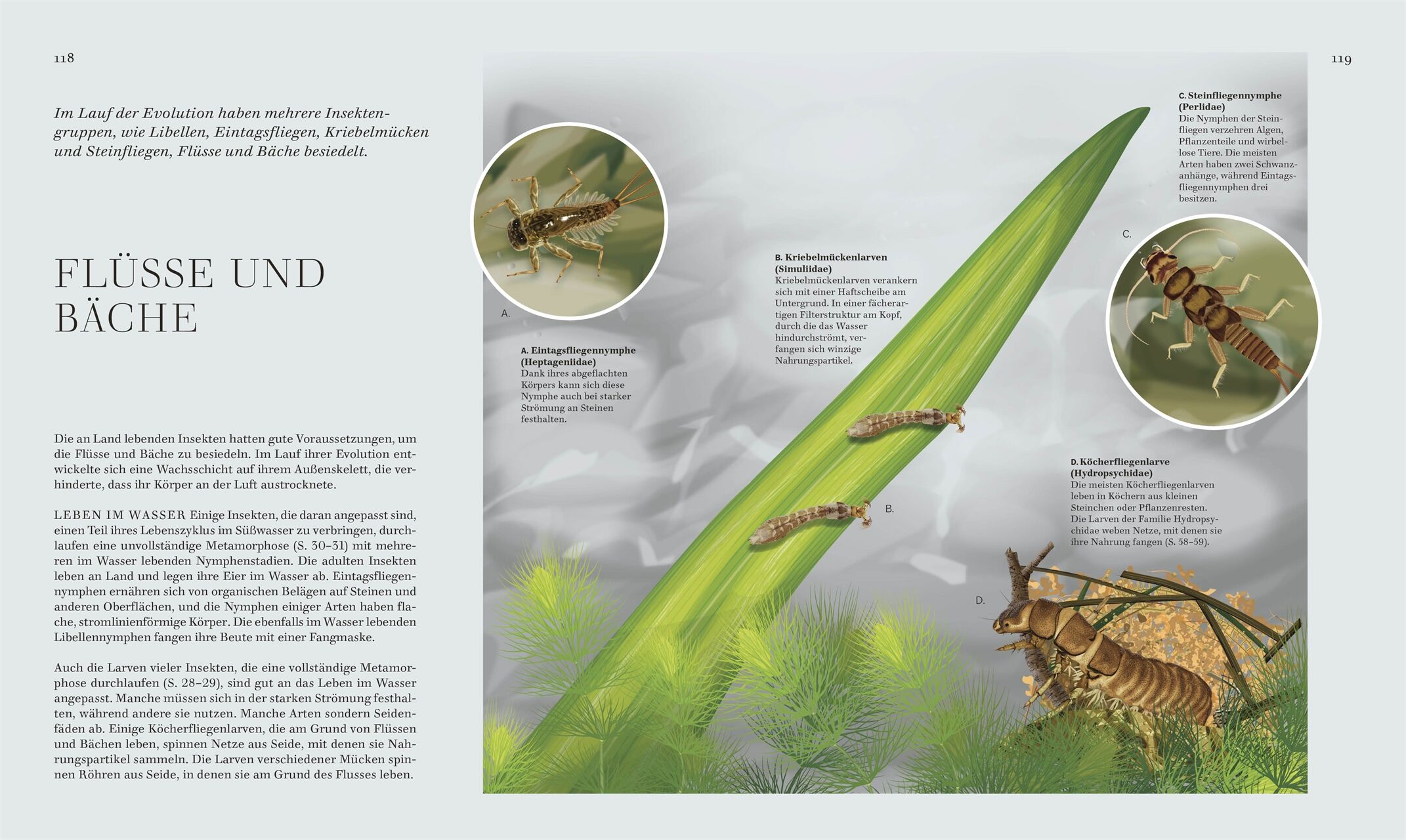 118

Im Lauf der Evolution haben mehrere Insektengruppen, wie Libellen, Eintagsfliegen, Kriebelmücken und Steinfliegen, Flüsse und Bäche besiedelt.

FLÜSSE UND BÄCHE

Die an Land lebenden Insekten hatten gute Voraussetzungen, um die Flüsse und Bäche zu besiedeln. Im Lauf ihrer Evolution entwickelte sich eine Wachsschicht auf ihrem Außenskelett, die verhinderte, dass ihr Körper an der Luft austrocknete.

LEBEN IM WASSER Einige Insekten, die daran angepasst sind, einen Teil ihres Lebenszyklus im Süßwasser zu verbringen, durchlaufen eine unvollständige Metamorphose (S. 30–31) mit mehreren im Wasser lebenden Nymphenstadien. Die adulten Insekten leben an Land und legen ihre Eier im Wasser ab. Eintagsfliegennymphen ernähren sich von organischen Belägen auf Steinen und anderen Oberflächen, und die Nymphen einiger Arten haben flache, stromlinienförmige Körper. Die ebenfalls im Wasser lebenden Libellennymphen fangen ihre Beute mit einer Fangmaske.

Auch die Larven vieler Insekten, die eine vollständige Metamorphose durchlaufen (S. 28–29), sind gut an das Leben im Wasser angepasst. Manche müssen sich in der starken Strömung festhalten, während andere sie nutzen. Manche Arten sondern Seidenfäden ab. Einige Köcherfliegenlarven, die am Grund von Flüssen und Bächen leben, spinnen Netze aus Seide, mit denen sie Nahrungspartikel sammeln. Die Larven verschiedener Mücken spinnen Röhren aus Seide, in denen sie am Grund des Flusses leben.

119

A.

A. Eintagsfliegennymphe (Heptageniidae)
Dank ihres abgeflachten Körpers kann sich diese Nymphe auch bei starker Strömung an Steinen festhalten.

B. Kriebelmückenlarven (Simuliidae)
Kriebelmückenlarven verankern sich mit einer Haftscheibe am Untergrund. In einer fächerartigen Filterstruktur am Kopf, durch die das Wasser hindurchströmt, verfangen sich winzige Nahrungspartikel.

B.

C. Steinfliegennymphe (Perlidae)
Die Nymphen der Steinfliegen verzehren Algen, Pflanzenteile und wirbellose Tiere. Die meisten Arten haben zwei Schwanzanhänge, während Eintagsfliegennymphen drei besitzen.

C.

D. Köcherfliegenlarve (Hydropsychidae)
Die meisten Köcherfliegenlarven leben in Köchern aus kleinen Steinchen oder Pflanzenresten. Die Larven der Familie Hydropsychidae weben Netze, mit denen sie ihre Nahrung fangen (S. 58–59).

D.